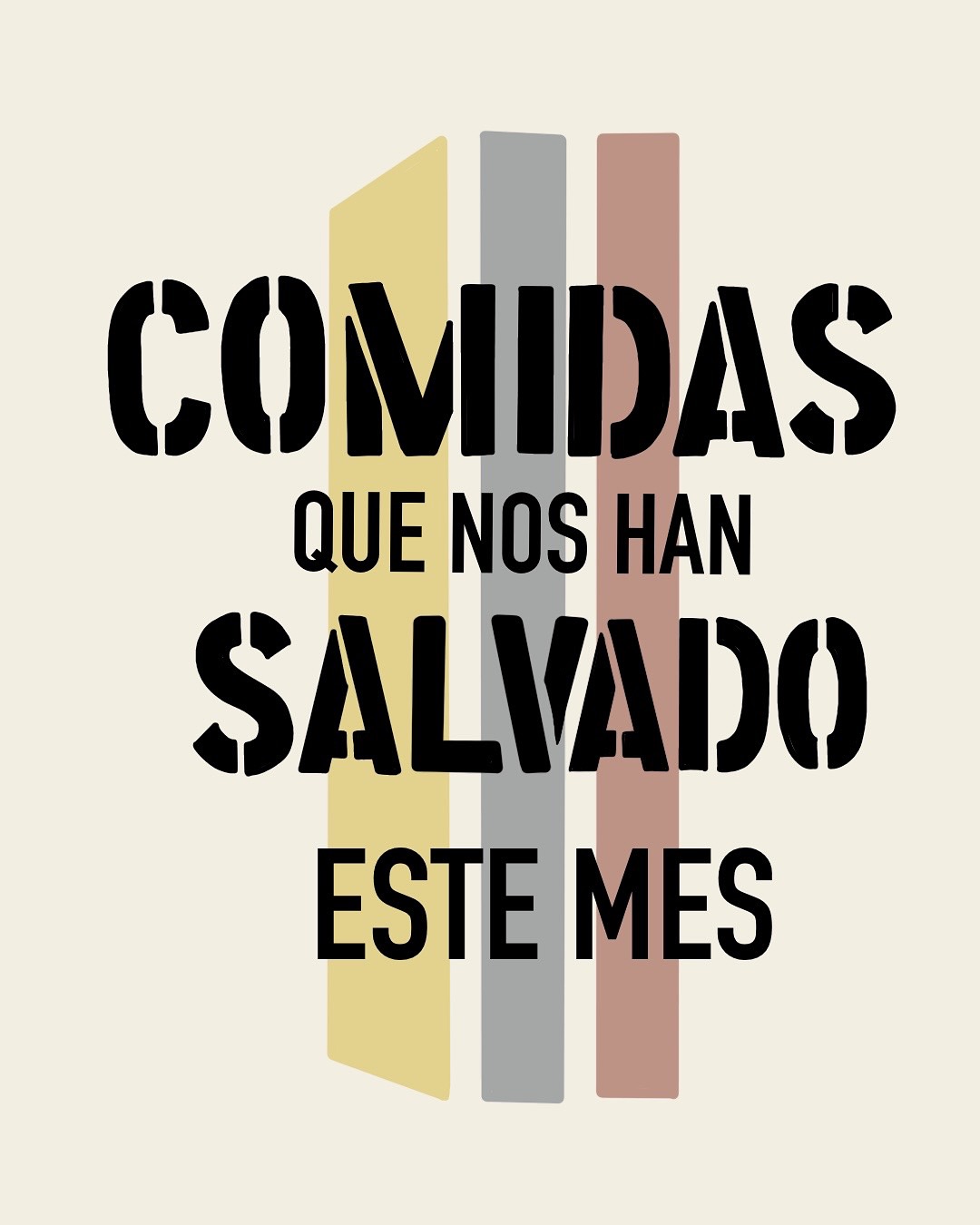 COMIDAS
QUE NOS HAN
SALVADO
ESTE MES